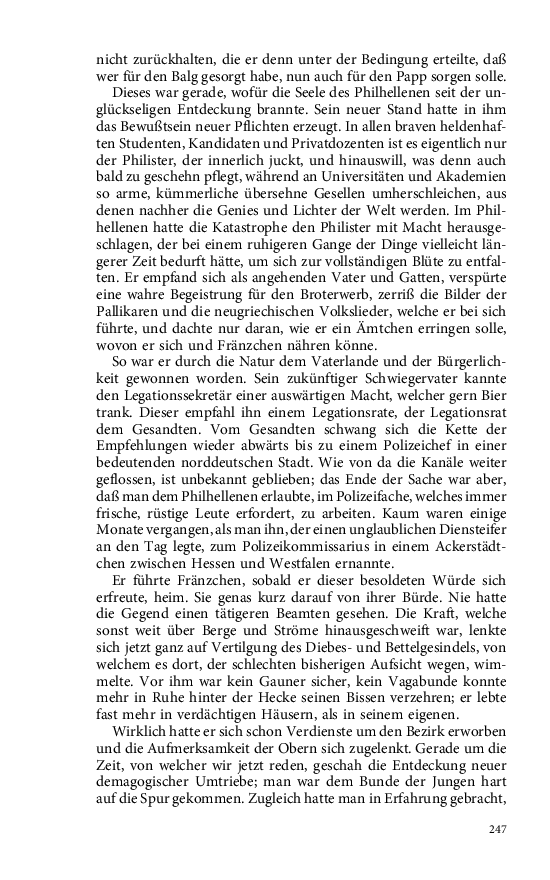 nicht zurückhalten, die er denn unter der Bedingung erteilte, daß wer für den Balg gesorgt habe, nun auch für den Papp sorgen solle.

Dieses war gerade, wofür die Seele des Philhellenen seit der unglückseligen Entdeckung brannte. Sein neuer Stand hatte in ihm das Bewußtsein neuer Pflichten erzeugt. In allen braven heldenhaften Studenten, Kandidaten und Privatdozenten ist es eigentlich nur der Philister, der innerlich juckt, und hinauswill, was denn auch bald zu geschehn pflegt, während an Universitäten und Akademien so arme, kümmerliche übersehne Gesellen umherschleichen, aus denen nachher die Genies und Lichter der Welt werden. Im Philhellenen hatte die Katastrophe den Philister mit Macht herausgeschlagen, der bei einem ruhigeren Gange der Dinge vielleicht längerer Zeit bedurft hätte, um sich zur vollständigen Blüte zu entfalten. Er empfand sich als angehenden Vater und Gatten, verspürte eine wahre Begeistrung für den Broterwerb, zerriß die Bilder der Pallikaren und die neugriechischen Volkslieder, welche er bei sich führte, und dachte nur daran, wie er ein Ämtchen erringen solle, wovon er sich und Fränzchen nähren könne.

So war er durch die Natur dem Vaterlande und der Bürgerlichkeit gewonnen worden. Sein zukünftiger Schwiegervater kannte den Legationssekretär einer auswärtigen Macht, welcher gern Bier trank. Dieser empfahl ihn einem Legationsrate, der Legationsrat dem Gesandten. Vom Gesandten schwang sich die Kette der Empfehlungen wieder abwärts bis zu einem Polizeichef in einer bedeutenden norddeutschen Stadt. Wie von da die Kanäle weiter geflossen, ist unbekannt geblieben; das Ende der Sache war aber, daß man dem Philhellenen erlaubte, im Polizeifache, welches immer frische, rüstige Leute erfordert, zu arbeiten. Kaum waren einige Monate vergangen, als man ihn, der einen unglaublichen Diensteifer an den Tag legte, zum Polizeikommissarius in einem Ackerstädtchen zwischen Hessen und Westfalen ernannte.

Er führte Fränzchen, sobald er dieser besoldeten Würde sich erfreute, heim. Sie genas kurz darauf von ihrer Bürde. Nie hatte die Gegend einen tätigeren Beamten gesehen. Die Kraft, welche sonst weit über Berge und Ströme hinausgeschweift war, lenkte sich jetzt ganz auf Vertilgung des Diebes- und Bettelgesindels, von welchem es dort, der schlechten bisherigen Aufsicht wegen, wimmelte. Vor ihm war kein Gauner sicher, kein Vagabunde konnte mehr in Ruhe hinter der Hecke seinen Bissen verzehren; er lebte fast mehr in verdächtigen Häusern, als in seinem eigenen.

Wirklich hatte er sich schon Verdienste um den Bezirk erworben und die Aufmerksamkeit der Obern sich zugelenkt. Gerade um die Zeit, von welcher wir jetzt reden, geschah die Entdeckung neuer demagogischer Umtriebe; man war dem Bunde der Jungen hart auf die Spur gekommen. Zugleich hatte man in Erfahrung gebracht,

247